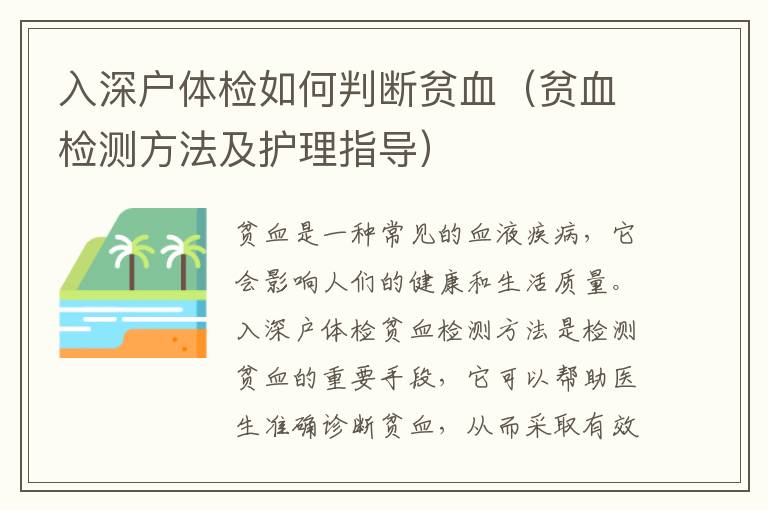 入深户体检如何判断贫血（贫血检测方法及护理指导）

贫血是一种常见的血液疾病，它会影响人们的健康和生活质量。入深户体检贫血检测方法是检测贫血的重要手段，它可以帮助医生准确诊断贫血，从而采取有效